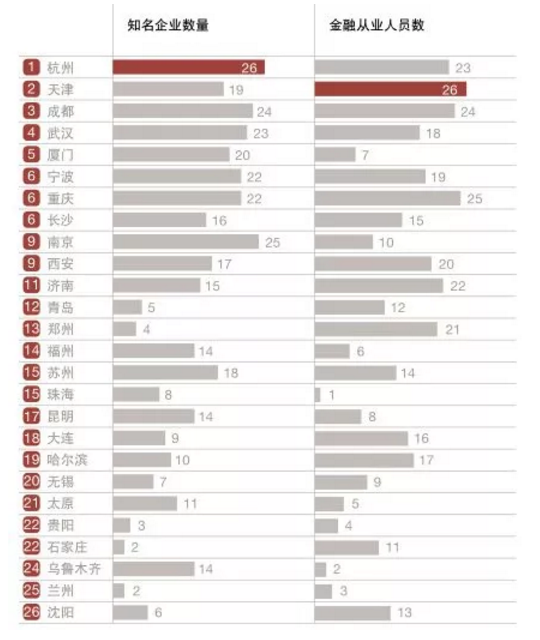 | | | 知名企业数量 | 金融从业人员数 |
|---|---|---|---|
| 1 | 杭州 | 26 | 23 |
| 2 | 天津 | 19 | 26 |
| 3 | 成都 | 24 | 24 |
| 4 | 武汉 | 23 | 18 |
| 5 | 厦门 | 20 | 7 |
| 6 | 宁波 | 22 | 19 |
| 6 | 重庆 | 22 | 25 |
| 6 | 长沙 | 16 | 15 |
| 9 | 南京 | 25 | 10 |
| 9 | 西安 | 17 | 20 |
| 11 | 济南 | 15 | 22 |
| 12 | 青岛 | 5 | 12 |
| 13 | 郑州 | 4 | 21 |
| 14 | 福州 | 14 | 6 |
| 15 | 苏州 | 18 | 14 |
| 15 | 珠海 | 8 | 1 |
| 17 | 昆明 | 14 | 8 |
| 18 | 大连 | 9 | 16 |
| 19 | 哈尔滨 | 10 | 17 |
| 20 | 无锡 | 7 | 9 |
| 21 | 太原 | 11 | 5 |
| 22 | 贵阳 | 3 | 4 |
| 22 | 石家庄 | 2 | 11 |
| 24 | 乌鲁木齐 | 14 | 2 |
| 25 | 兰州 | 2 | 3 |
| 26 | 沈阳 | 6 | 13 |